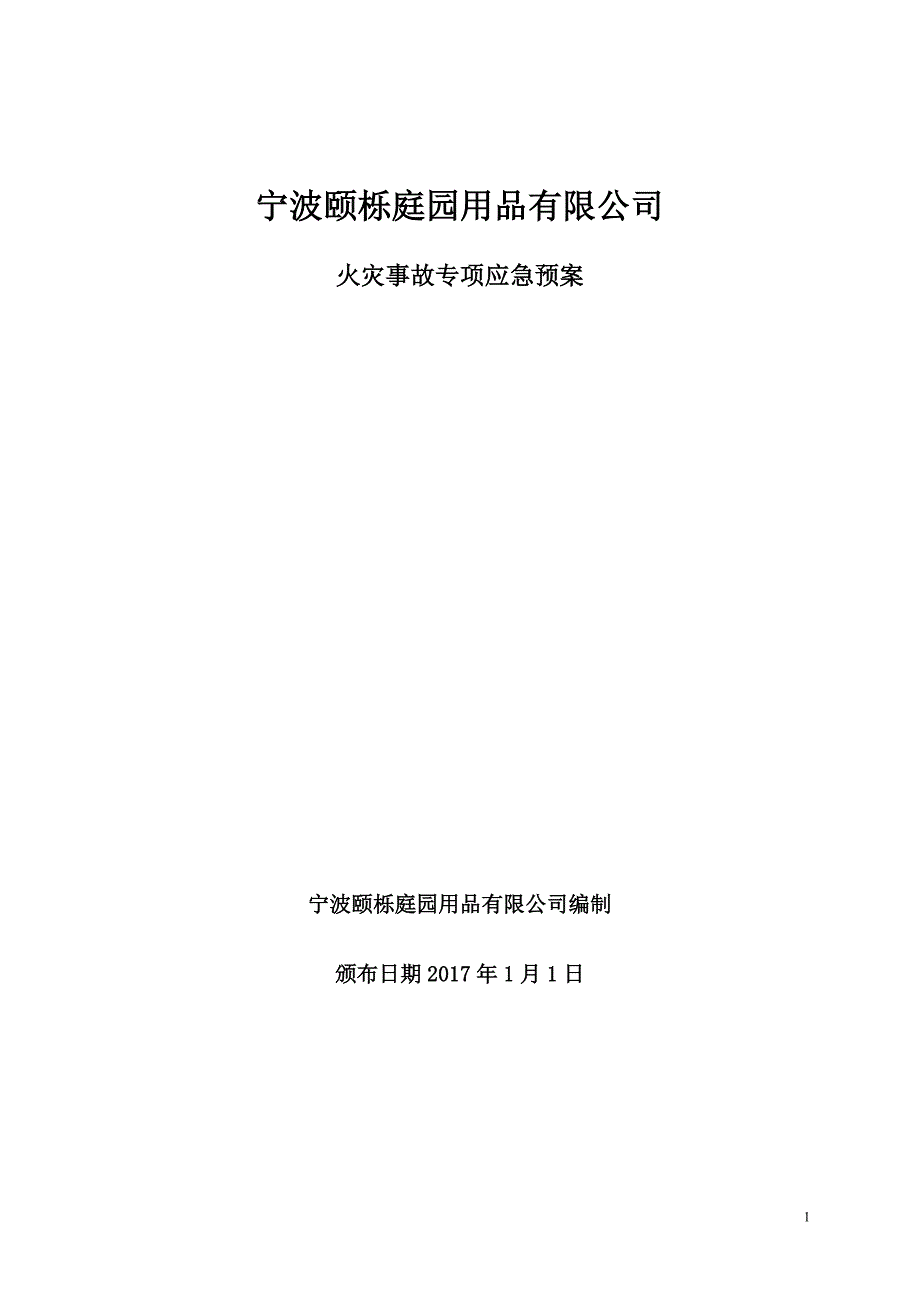 宁波颐栎庭园用品有限公司

火灾事故专项应急预案

宁波颐栎庭园用品有限公司编制

颁布日期 2017 年 1 月 1 日

1